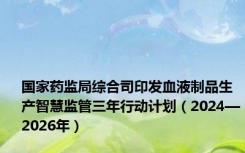 国家药监局综合司印发血液制品生产智慧监管三年行动计划（2024—2026年）